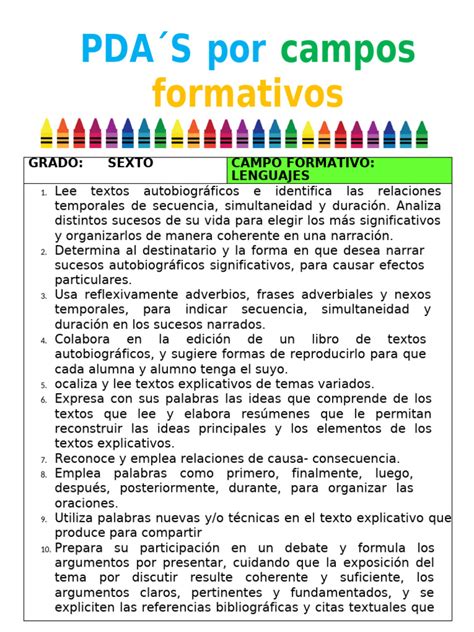 PDA´S por campos formativos

| GRADO: SEXTO | CAMPO FORMATIVO: LENGUAJES |
|---|---|

1. Lee textos autobiográficos e identifica las relaciones temporales de secuencia, simultaneidad y duración. Analiza distintos sucesos de su vida para elegir los más significativos y organizarlos de manera coherente en una narración.
2. Determina al destinatario y la forma en que desea narrar sucesos autobiográficos significativos, para causar efectos particulares.
3. Usa reflexivamente adverbios, frases adverbiales y nexos temporales, para indicar secuencia, simultaneidad y duración en los sucesos narrados.
4. Colabora en la edición de un libro de textos autobiográficos, y sugiere formas de reproducirlo para que cada alumna y alumno tenga el suyo.
5. ocaliza y lee textos explicativos de temas variados.
6. Expresa con sus palabras las ideas que comprende de los textos que lee y elabora resúmenes que le permitan reconstruir las ideas principales y los elementos de los textos explicativos.
7. Reconoce y emplea relaciones de causa- consecuencia.
8. Emplea palabras como primero, finalmente, luego, después, posteriormente, durante, para organizar las oraciones.
9. Utiliza palabras nuevas y/o técnicas en el texto explicativo que produce para compartir
10. Prepara su participación en un debate y formula los argumentos por presentar, cuidando que la exposición del tema por discutir resulte coherente y suficiente, los argumentos claros, pertinentes y fundamentados, y se expliciten las referencias bibliográficas y citas textuales que